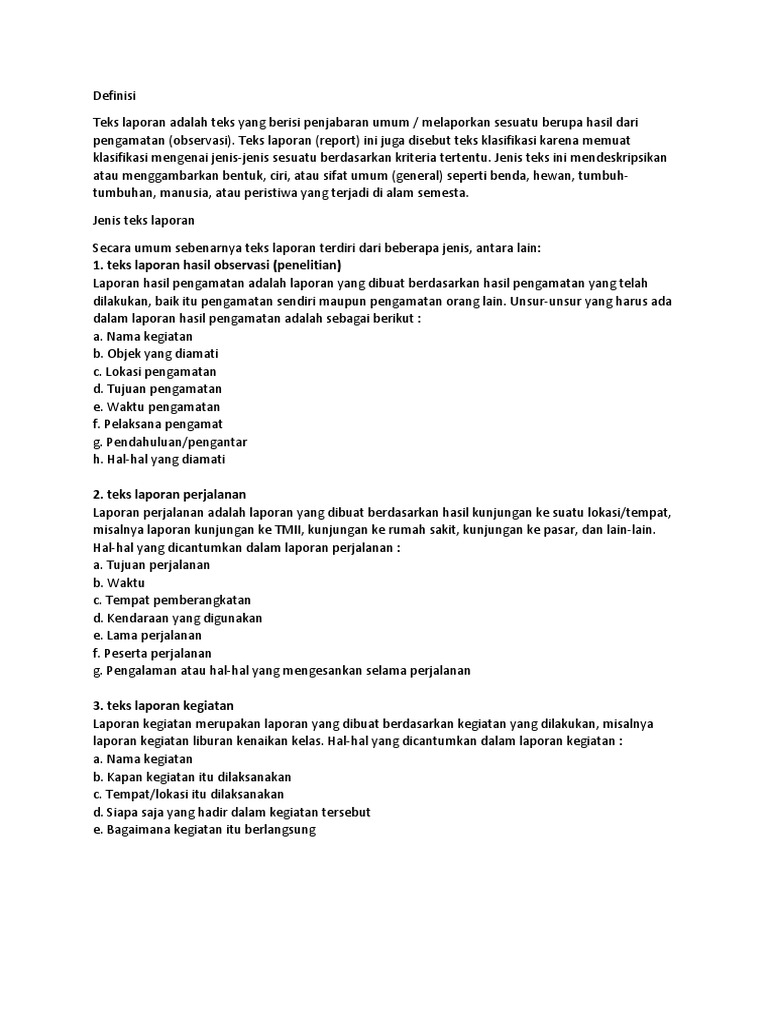 Definisi

Teks laporan adalah teks yang berisi penjabaran umum / melaporkan sesuatu berupa hasil dari pengamatan (observasi). Teks laporan (report) ini juga disebut teks klasifikasi karena memuat klasifikasi mengenai jenis-jenis sesuatu berdasarkan kriteria tertentu. Jenis teks ini mendeskripsikan atau menggambarkan bentuk, ciri, atau sifat umum (general) seperti benda, hewan, tumbuh-tumbuhan, manusia, atau peristiwa yang terjadi di alam semesta.

Jenis teks laporan

Secara umum sebenarnya teks laporan terdiri dari beberapa jenis, antara lain:
1. teks laporan hasil observasi (penelitian)
Laporan hasil pengamatan adalah laporan yang dibuat berdasarkan hasil pengamatan yang telah dilakukan, baik itu pengamatan sendiri maupun pengamatan orang lain. Unsur-unsur yang harus ada dalam laporan hasil pengamatan adalah sebagai berikut :
a. Nama kegiatan
b. Objek yang diamati
c. Lokasi pengamatan
d. Tujuan pengamatan
e. Waktu pengamatan
f. Pelaksana pengamat
g. Pendahuluan/pengantar
h. Hal-hal yang diamati

2. teks laporan perjalanan
Laporan perjalanan adalah laporan yang dibuat berdasarkan hasil kunjungan ke suatu lokasi/tempat, misalnya laporan kunjungan ke TMII, kunjungan ke rumah sakit, kunjungan ke pasar, dan lain-lain.
Hal-hal yang dicantumkan dalam laporan perjalanan :
a. Tujuan perjalanan
b. Waktu
c. Tempat pemberangkatan
d. Kendaraan yang digunakan
e. Lama perjalanan
f. Peserta perjalanan
g. Pengalaman atau hal-hal yang mengesankan selama perjalanan

3. teks laporan kegiatan
Laporan kegiatan merupakan laporan yang dibuat berdasarkan kegiatan yang dilakukan, misalnya laporan kegiatan liburan kenaikan kelas. Hal-hal yang dicantumkan dalam laporan kegiatan :
a. Nama kegiatan
b. Kapan kegiatan itu dilaksanakan
c. Tempat/lokasi itu dilaksanakan
d. Siapa saja yang hadir dalam kegiatan tersebut
e. Bagaimana kegiatan itu berlangsung